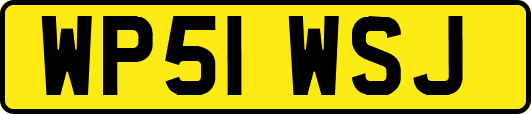 WP51 WSJ